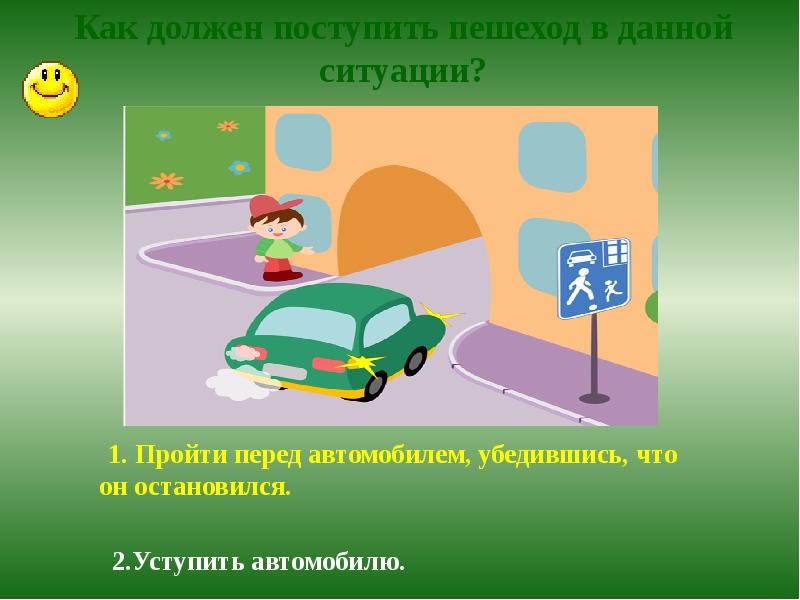 Как должен поступить пешеход в данной ситуации?

1. Пройти перед автомобилем, убедившись, что он остановился.

2.Уступить автомобилю.